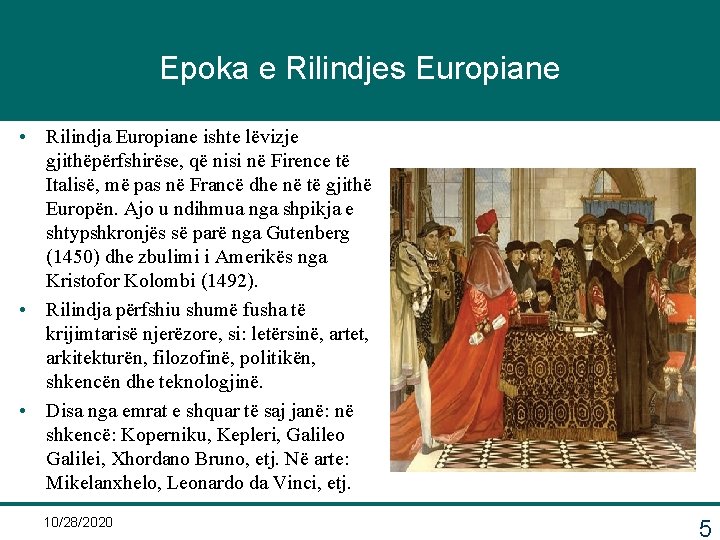 Epoka e Rilindjes Europiane

• Rilindja Europiane ishte lëvizje gjithëpërfshirëse, që nisi në Firence të Italisë, më pas në Francë dhe në të gjithë Europën. Ajo u ndihmua nga shpikja e shtypshkronjës së parë nga Gutenberg (1450) dhe zbulimi i Amerikës nga Kristofor Kolombi (1492).

• Rilindja përfshiu shumë fusha të krijimtarisë njerëzore, si: letërsinë, artet, arkitekturën, filozofinë, politikën, shkencën dhe teknologjinë.

• Disa nga emrat e shquar të saj janë: në shkencë: Koperniku, Kepleri, Galileo Galilei, Xhordano Bruno, etj. Në arte: Mikelanxhelo, Leonardo da Vinci, etj.

10/28/2020

5